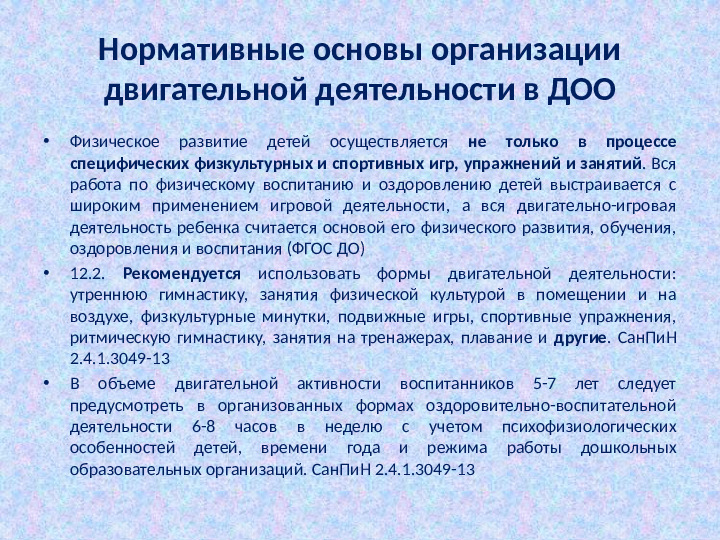 Нормативные основы организации двигательной деятельности в ДОО

• Физическое развитие детей осуществляется не только в процессе специфических физкультурных и спортивных игр, упражнений и занятий. Вся работа по физическому воспитанию и оздоровлению детей выстраивается с широким применением игровой деятельности, а вся двигательно-игровая деятельность ребенка считается основой его физического развития, обучения, оздоровления и воспитания (ФГОС ДО)

• 12.2. Рекомендуется использовать формы двигательной деятельности: утреннюю гимнастику, занятия физической культурой в помещении и на воздухе, физкультурные минутки, подвижные игры, спортивные упражнения, ритмическую гимнастику, занятия на тренажерах, плавание и другие. СанПиН 2.4.1.3049-13

• В объеме двигательной активности воспитанников 5-7 лет следует предусмотреть в организованных формах оздоровительно-воспитательной деятельности 6-8 часов в неделю с учетом психофизиологических особенностей детей, времени года и режима работы дошкольных образовательных организаций. СанПиН 2.4.1.3049-13